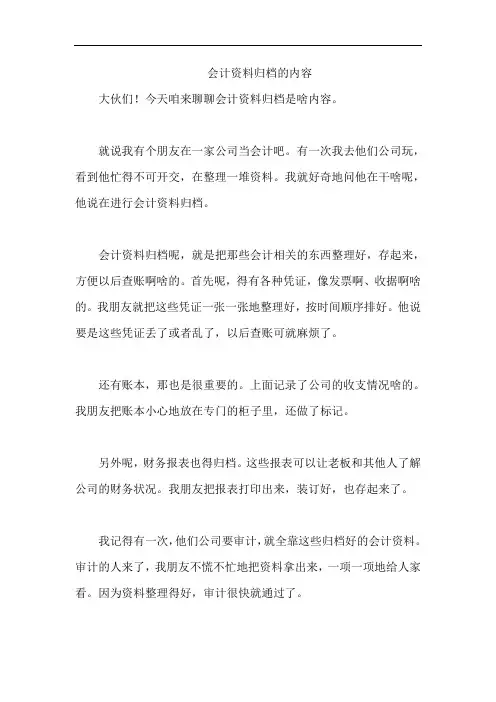 会计资料归档的内容

大伙们！今天咱来聊聊会计资料归档是啥内容。

就说我有个朋友在一家公司当会计吧。有一次我去他们公司玩，看到他忙得不可开交，在整理一堆资料。我就好奇地问他在干啥呢，他说在进行会计资料归档。

会计资料归档呢，就是把那些会计相关的东西整理好，存起来，方便以后查账啊啥的。首先呢，得有各种凭证，像发票啊、收据啊啥的。我朋友就把这些凭证一张一张地整理好，按时间顺序排好。他说要是这些凭证丢了或者乱了，以后查账可就麻烦了。

还有账本，那也是很重要的。上面记录了公司的收支情况啥的。我朋友把账本小心地放在专门的柜子里，还做了标记。

另外呢，财务报表也得归档。这些报表可以让老板和其他人了解公司的财务状况。我朋友把报表打印出来，装订好，也存起来了。

我记得有一次，他们公司要审计，就全靠这些归档好的会计资料。审计的人来了，我朋友不慌不忙地把资料拿出来，一项一项地给人家看。因为资料整理得好，审计很快就通过了。